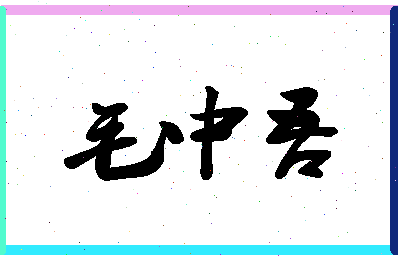 毛中吾